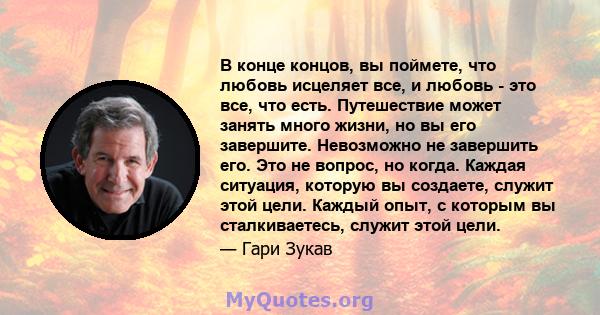 В конце концов, вы поймете, что любовь исцеляет все, и любовь - это все, что есть. Путешествие может занять много жизни, но вы его завершите. Невозможно не завершить его. Это не вопрос, но когда. Каждая ситуация, которую вы создаете, служит этой цели. Каждый опыт, с которым вы сталкиваетесь, служит этой цели.

— Гари Зукав

MyQuotes.org